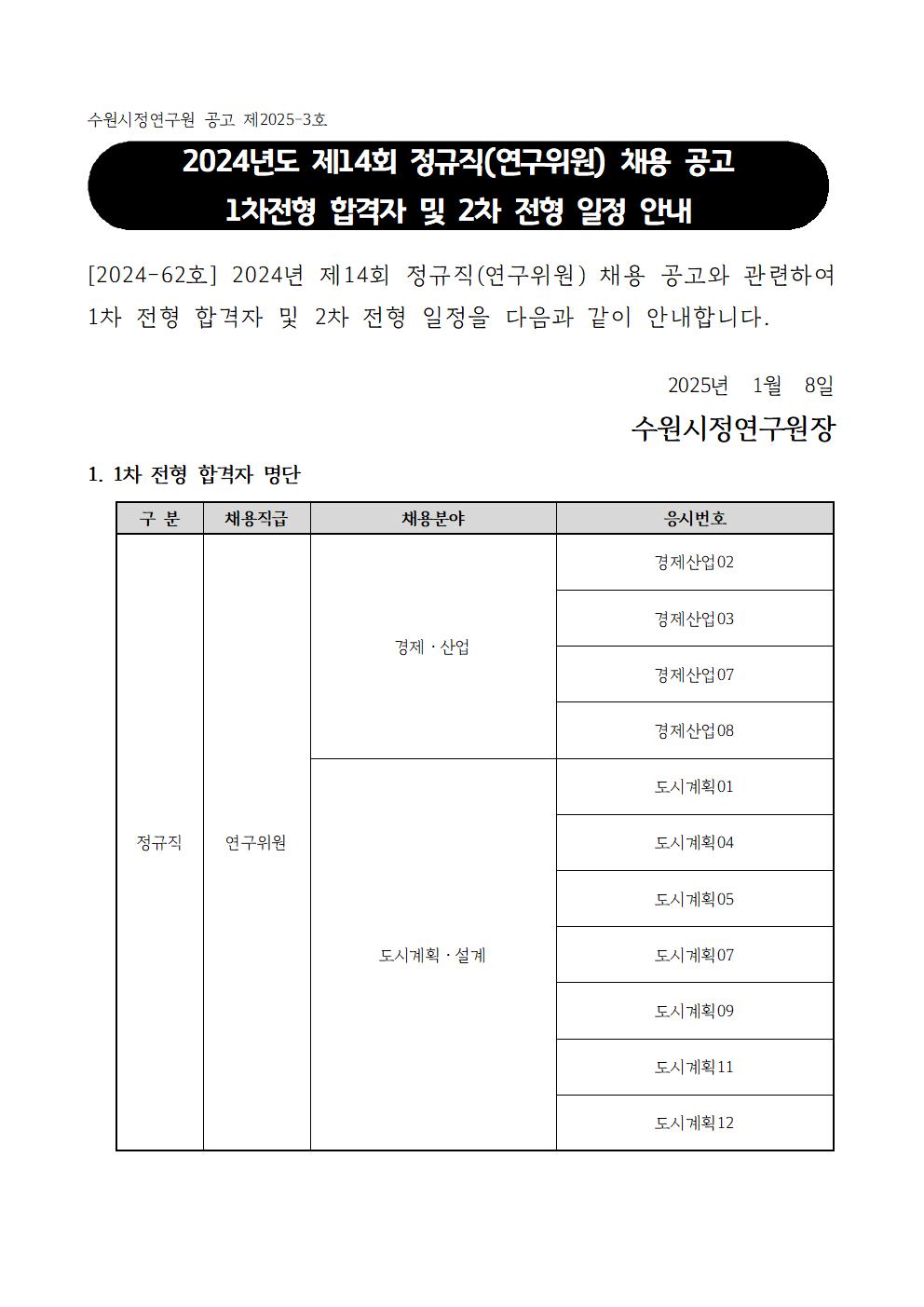 수원시정연구원 공고 제2025-3호

2024년도 제14회 정규직(연구위원) 채용 공고
1차전형 합격자 및 2차 전형 일정 안내

[2024-62호] 2024년 제14회 정규직(연구위원) 채용 공고와 관련하여 1차 전형 합격자 및 2차 전형 일정을 다음과 같이 안내합니다.

2025년 1월 8일

수원시정연구원장

1. 1차 전형 합격자 명단

| 구 분 | 채용직급 | 채용분야 | 응시번호 |
|---|---|---|---|
| 정규직 | 연구위원 | 경제 · 산업 | 경제산업02 |
| | | | 경제산업03 |
| | | | 경제산업07 |
| | | | 경제산업08 |
| | | 도시계획 · 설계 | 도시계획01 |
| | | | 도시계획04 |
| | | | 도시계획05 |
| | | | 도시계획07 |
| | | | 도시계획09 |
| | | | 도시계획11 |
| | | | 도시계획12 |